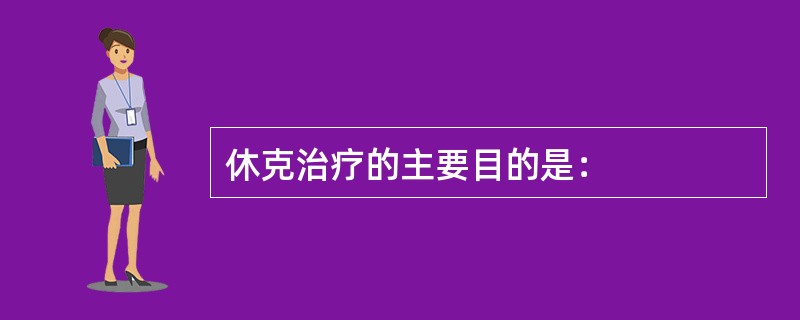 休克治疗的主要目的是：